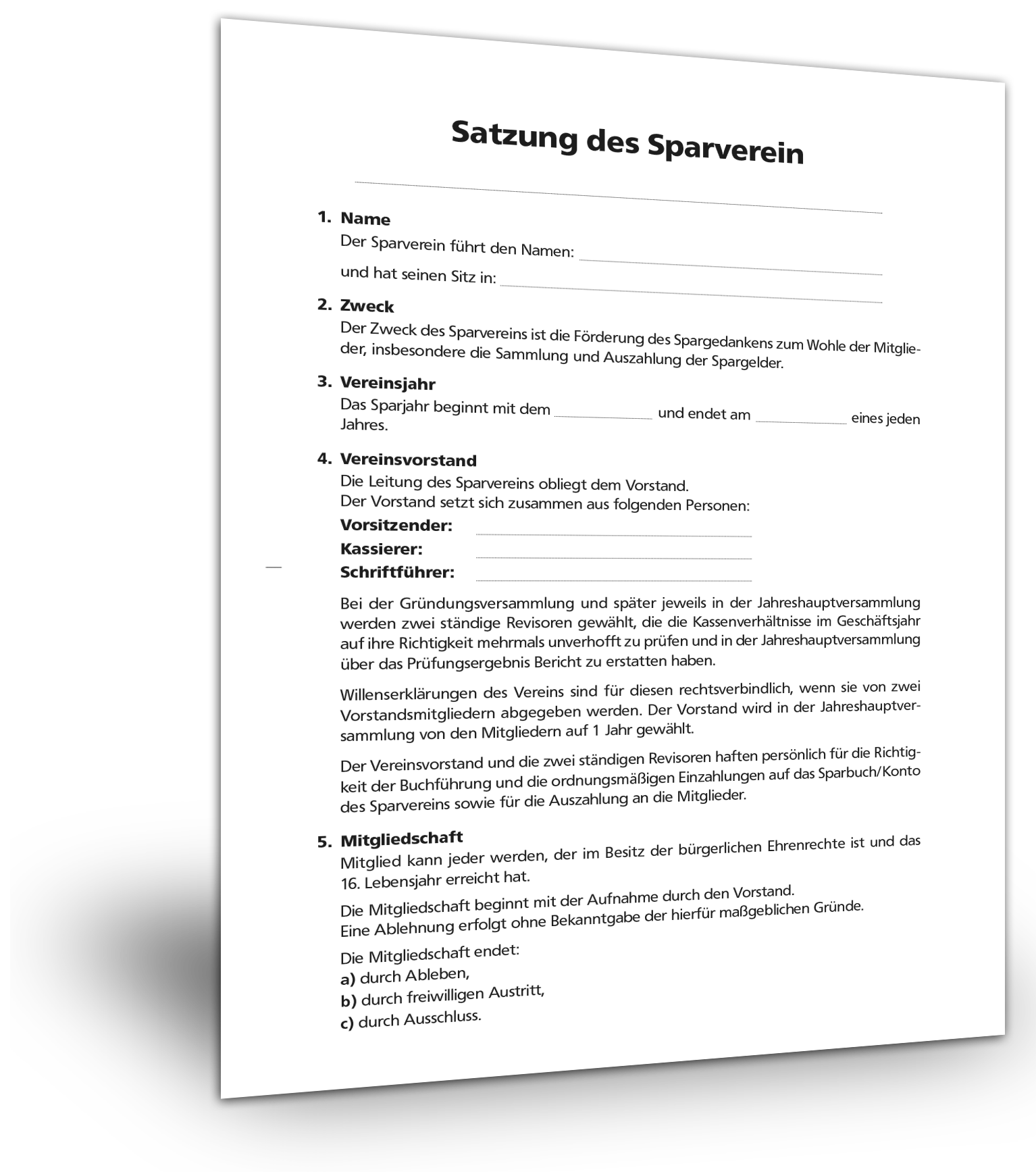 Satzung des Sparverein

1. Name
Der Sparverein führt den Namen:
und hat seinen Sitz in:

2. Zweck
Der Zweck des Sparvereins ist die Förderung des Spargedankens zum Wohle der Mitglieder, insbesondere die Sammlung und Auszahlung der Spargelder.

3. Vereinsjahr
Das Sparjahr beginnt mit dem und endet am eines jeden Jahres.

4. Vereinsvorstand
Die Leitung des Sparvereins obliegt dem Vorstand.
Der Vorstand setzt sich zusammen aus folgenden Personen:
Vorsitzender:
Kassierer:
Schriftführer:

Bei der Gründungsversammlung und später jeweils in der Jahreshauptversammlung werden zwei ständige Revisoren gewählt, die die Kassenverhältnisse im Geschäftsjahr auf ihre Richtigkeit mehrmals unverhofft zu prüfen und in der Jahreshauptversammlung über das Prüfungsergebnis Bericht zu erstatten haben.

Willenserklärungen des Vereins sind für diesen rechtsverbindlich, wenn sie von zwei Vorstandsmitgliedern abgegeben werden. Der Vorstand wird in der Jahreshauptversammlung von den Mitgliedern auf 1 Jahr gewählt.

Der Vereinsvorstand und die zwei ständigen Revisoren haften persönlich für die Richtigkeit der Buchführung und die ordnungsmäßigen Einzahlungen auf das Sparbuch/Konto des Sparvereins sowie für die Auszahlung an die Mitglieder.

5. Mitgliedschaft
Mitglied kann jeder werden, der im Besitz der bürgerlichen Ehrenrechte ist und das 16. Lebensjahr erreicht hat.

Die Mitgliedschaft beginnt mit der Aufnahme durch den Vorstand.
Eine Ablehnung erfolgt ohne Bekanntgabe der hierfür maßgeblichen Gründe.

Die Mitgliedschaft endet:
a) durch Ableben,
b) durch freiwilligen Austritt,
c) durch Ausschluss.